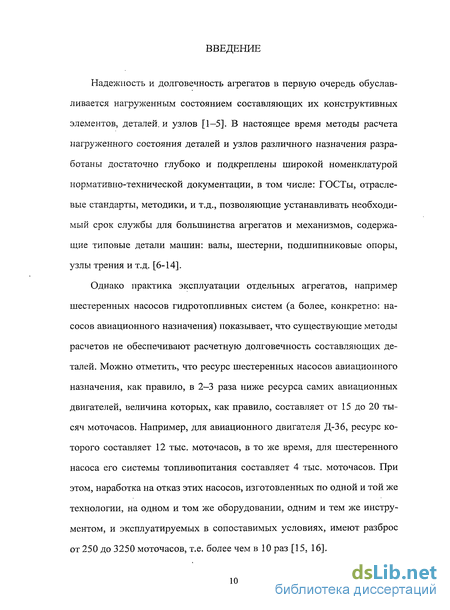 ВВЕДЕНИЕ

Надежность и долговечность агрегатов в первую очередь обуславливается нагруженным состоянием составляющих их конструктивных элементов, деталей и узлов [1–5]. В настоящее время методы расчета нагруженного состояния деталей и узлов различного назначения разработаны достаточно глубоко и подкреплены широкой номенклатурой нормативно-технической документации, в том числе: ГОСТы, отраслевые стандарты, методики, и т.д., позволяющие устанавливать необходимый срок службы для большинства агрегатов и механизмов, содержащие типовые детали машин: валы, шестерни, подшипниковые опоры, узлы трения и т.д. [6-14].

Однако практика эксплуатации отдельных агрегатов, например шестеренных насосов гидротопливных систем (а более, конкретно: насосов авиационного назначения) показывает, что существующие методы расчетов не обеспечивают расчетную долговечность составляющих деталей. Можно отметить, что ресурс шестеренных насосов авиационного назначения, как правило, в 2–3 раза ниже ресурса самих авиационных двигателей, величина которых, как правило, составляет от 15 до 20 тысяч моточасов. Например, для авиационного двигателя Д-36, ресурс которого составляет 12 тыс. моточасов, в то же время, для шестеренного насоса его системы топливопитания составляет 4 тыс. моточасов. При этом, наработка на отказ этих насосов, изготовленных по одной и той же технологии, на одном и том же оборудовании, одним и тем же инструментом, и эксплуатируемых в сопоставимых условиях, имеют разброс от 250 до 3250 моточасов, т.е. более чем в 10 раз [15, 16].

10

dsLib.net
библиотека диссертаций